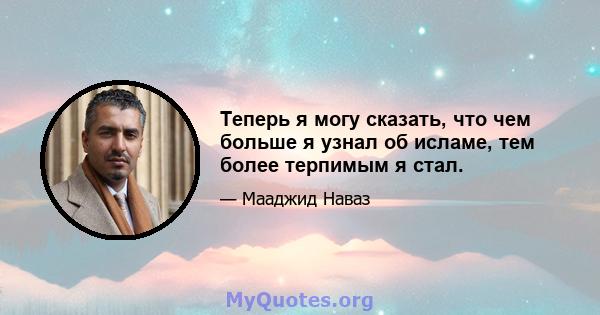 Теперь я могу сказать, что чем больше я узнал об исламе, тем более терпимым я стал.

— Мааджид Наваз

MyQuotes.org